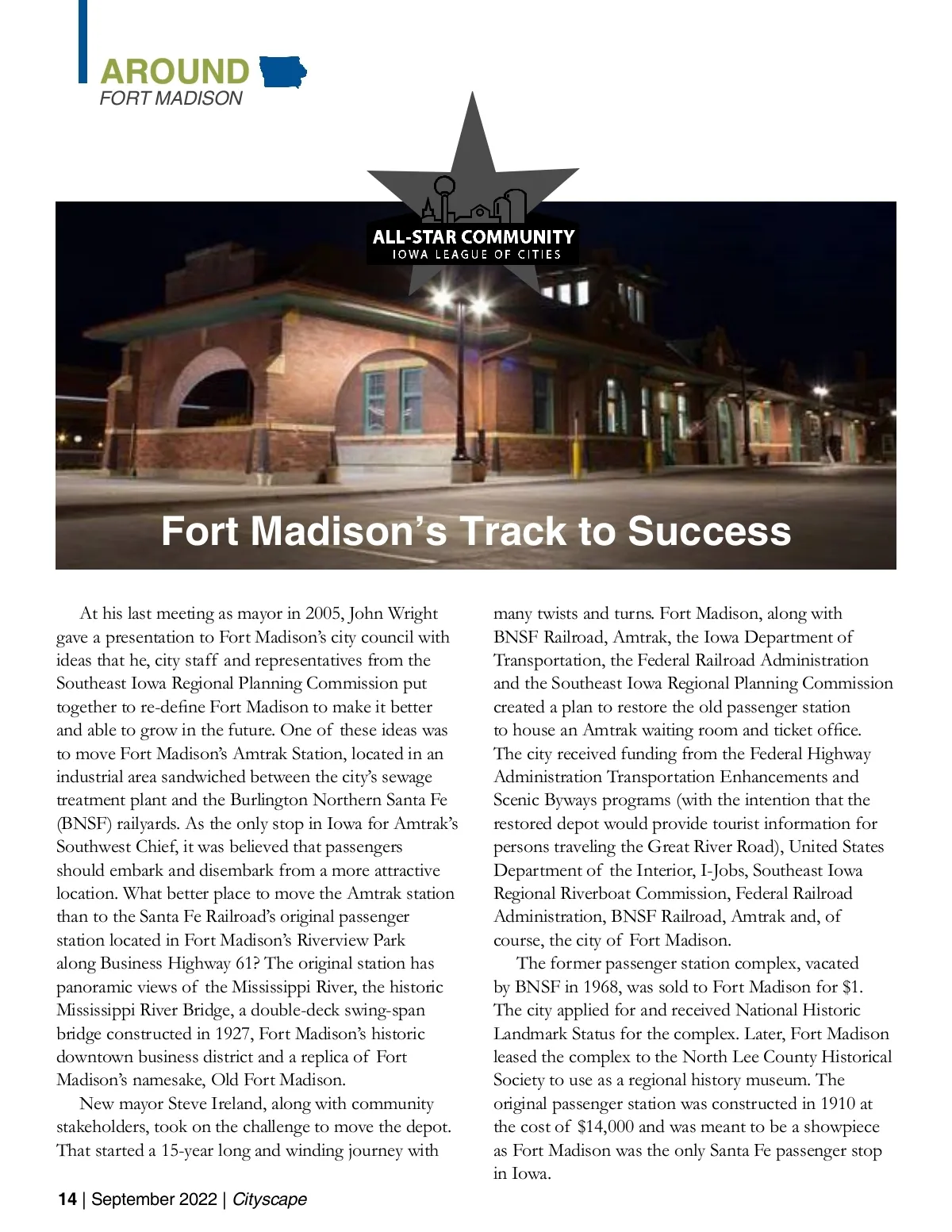 AROUND
FORT MADISON

ALL-STAR COMMUNITY
IOWA LEAGUE OF CITIES

Fort Madison's Track to Success

At his last meeting as mayor in 2005, John Wright gave a presentation to Fort Madison's city council with ideas that he, city staff and representatives from the Southeast Iowa Regional Planning Commission put together to re-define Fort Madison to make it better and able to grow in the future. One of these ideas was to move Fort Madison's Amtrak Station, located in an industrial area sandwiched between the city's sewage treatment plant and the Burlington Northern Santa Fe (BNSF) railyards. As the only stop in Iowa for Amtrak's Southwest Chief, it was believed that passengers should embark and disembark from a more attractive location. What better place to move the Amtrak station than to the Santa Fe Railroad's original passenger station located in Fort Madison's Riverview Park along Business Highway 61? The original station has panoramic views of the Mississippi River, the historic Mississippi River Bridge, a double-deck swing-span bridge constructed in 1927, Fort Madison's historic downtown business district and a replica of Fort Madison's namesake, Old Fort Madison.

New mayor Steve Ireland, along with community stakeholders, took on the challenge to move the depot. That started a 15-year long and winding journey with many twists and turns. Fort Madison, along with BNSF Railroad, Amtrak, the Iowa Department of Transportation, the Federal Railroad Administration and the Southeast Iowa Regional Planning Commission created a plan to restore the old passenger station to house an Amtrak waiting room and ticket office. The city received funding from the Federal Highway Administration Transportation Enhancements and Scenic Byways programs (with the intention that the restored depot would provide tourist information for persons traveling the Great River Road), United States Department of the Interior, I-Jobs, Southeast Iowa Regional Riverboat Commission, Federal Railroad Administration, BNSF Railroad, Amtrak and, of course, the city of Fort Madison.

The former passenger station complex, vacated by BNSF in 1968, was sold to Fort Madison for $1. The city applied for and received National Historic Landmark Status for the complex. Later, Fort Madison leased the complex to the North Lee County Historical Society to use as a regional history museum. The original passenger station was constructed in 1910 at the cost of $14,000 and was meant to be a showpiece as Fort Madison was the only Santa Fe passenger stop in Iowa.

14 | September 2022 | Cityscape